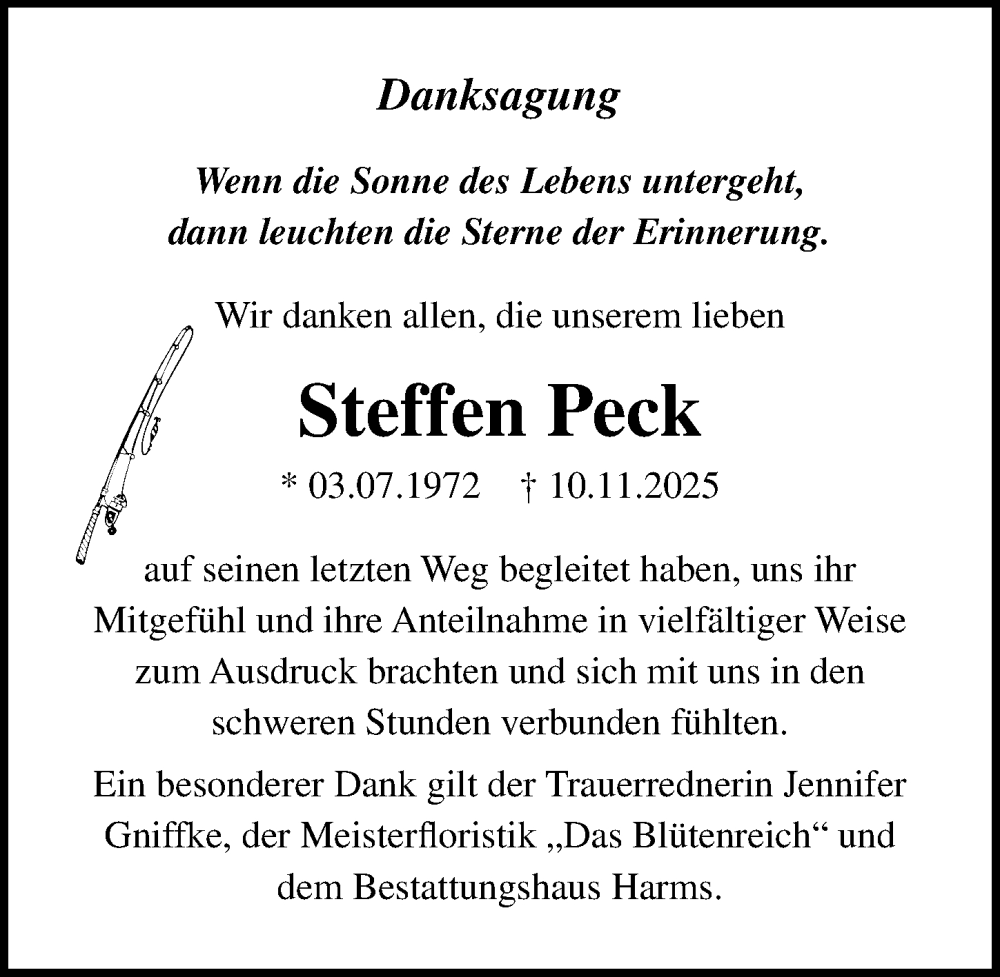 Danksagung

Wenn die Sonne des Lebens untergeht, dann leuchten die Sterne der Erinnerung.

Wir danken allen, die unserem lieben

Steffen Peck

* 03.07.1972 † 10.11.2025

auf seinen letzten Weg begleitet haben, uns ihr Mitgefühl und ihre Anteilnahme in vielfältiger Weise zum Ausdruck brachten und sich mit uns in den schweren Stunden verbunden fühlten.

Ein besonderer Dank gilt der Trauerrednerin Jennifer Gniffke, der Meisterfloristik „Das Blütenreich“ und dem Bestattungshaus Harms.